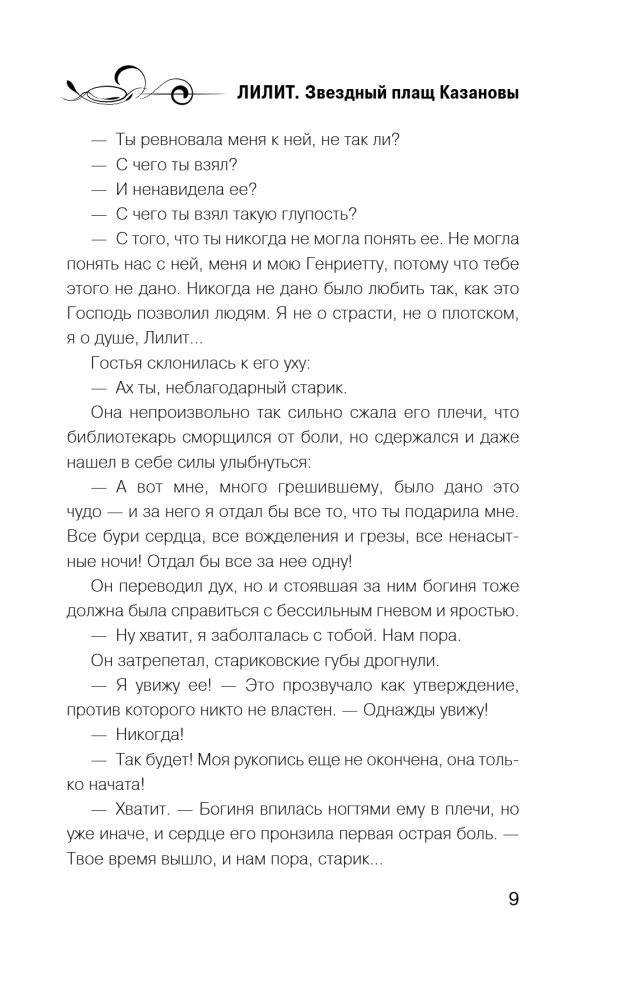 ЛИЛИТ. Звездный плащ Казановы

— Ты ревновала меня к ней, не так ли?

— С чего ты взял?

— И ненавидела ее?

— С чего ты взял такую глупость?

— С того, что ты никогда не могла понять ее. Не могла понять нас с ней, меня и мою Генриетту, потому что тебе этого не дано. Никогда не дано было любить так, как это Господь позволил людям. Я не о страсти, не о плотском, я о душе, Лилит...

Гостья склонилась к его уху:

— Ах ты, неблагодарный старик.

Она непроизвольно так сильно сжала его плечи, что библиотекарь сморщился от боли, но сдержался и даже нашел в себе силы улыбнуться:

— А вот мне, много грешившему, было дано это чудо — и за него я отдал бы все то, что ты подарила мне. Все бури сердца, все вожделения и грезы, все ненасытные ночи! Отдал бы все за нее одну!

Он переводил дух, но и стоявшая за ним богиня тоже должна была справиться с бессильным гневом и яростью.

— Ну хватит, я заболталась с тобой. Нам пора.

Он затрепетал, стариковские губы дрогнули.

— Я увижу ее! — Это прозвучало как утверждение, против которого никто не властен. — Однажды увижу!

— Никогда!

— Так будет! Моя рукопись еще не окончена, она только начата!

— Хватит. — Богиня впилась ногтями ему в плечи, но уже иначе, и сердце его пронзила первая острая боль. — Твое время вышло, и нам пора, старик...

9